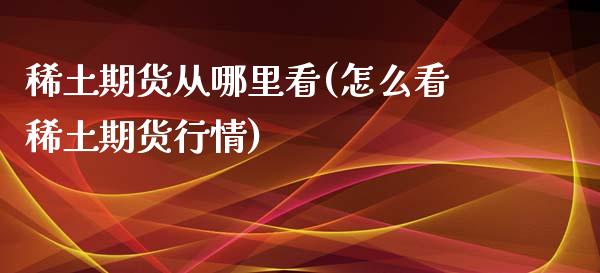 稀土期货从哪里看(怎么看稀土期货行情)